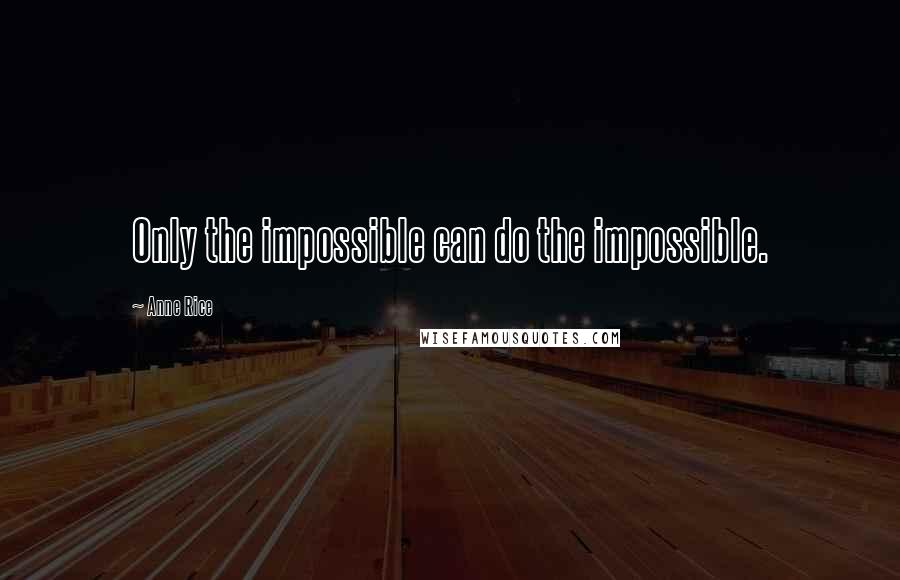 Only the impossible can do the impossible.

~ Anne Rice

WISEFAMOUSQUOTES.COM